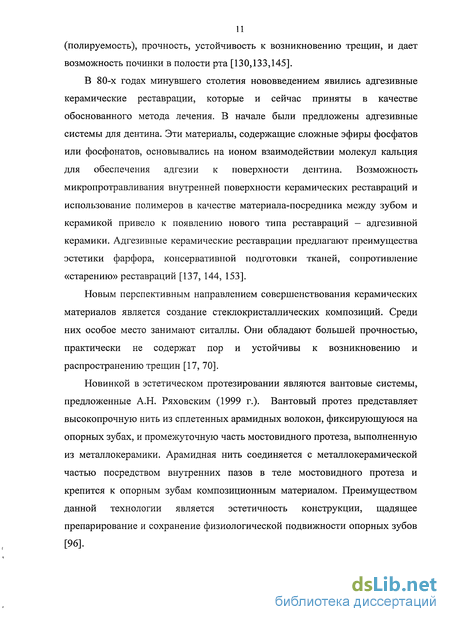 11

(полируемость), прочность, устойчивость к возникновению трещин, и дает возможность починки в полости рта [130,133,145].

В 80-х годах минувшего столетия нововведением явились адгезивные керамические реставрации, которые и сейчас приняты в качестве обоснованного метода лечения. В начале были предложены адгезивные системы для дентина. Эти материалы, содержащие сложные эфиры фосфатов или фосфонатов, основывались на ионом взаимодействии молекул кальция для обеспечения адгезии к поверхности дентина. Возможность микропротравливания внутренней поверхности керамических реставраций и использование полимеров в качестве материала-посредника между зубом и керамикой привело к появлению нового типа реставраций – адгезивной керамики. Адгезивные керамические реставрации предлагают преимущества эстетики фарфора, консервативной подготовки тканей, сопротивление «старению» реставраций [137, 144, 153].

Новым перспективным направлением совершенствования керамических материалов является создание стеклокристаллических композиций. Среди них особое место занимают ситаллы. Они обладают большей прочностью, практически не содержат пор и устойчивы к возникновению и распространению трещин [17, 70].

Новинкой в эстетическом протезировании являются вантовые системы, предложенные А.Н. Ряховским (1999 г.). Вантовый протез представляет высокопрочную нить из сплетенных арамидных волокон, фиксирующуюся на опорных зубах, и промежуточную часть мостовидного протеза, выполненную из металлокерамики. Арамидная нить соединяется с металлокерамической частью посредством внутренних пазов в теле мостовидного протеза и крепится к опорным зубам композиционным материалом. Преимуществом данной технологии является эстетичность конструкции, щадящее препарирование и сохранение физиологической подвижности опорных зубов [96].

dsLib.net
библиотека диссертаций